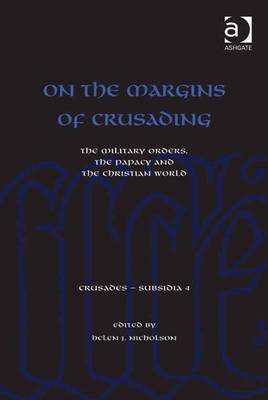 a
ASHGATE

ON THE MARGINS OF CRUSADING

THE MILITARY ORDERS, THE PAPACY AND THE CHRISTIAN WORLD

CRUSADES – SUBSIDIA 4

EDITED BY
HELEN J. NICHOLSON